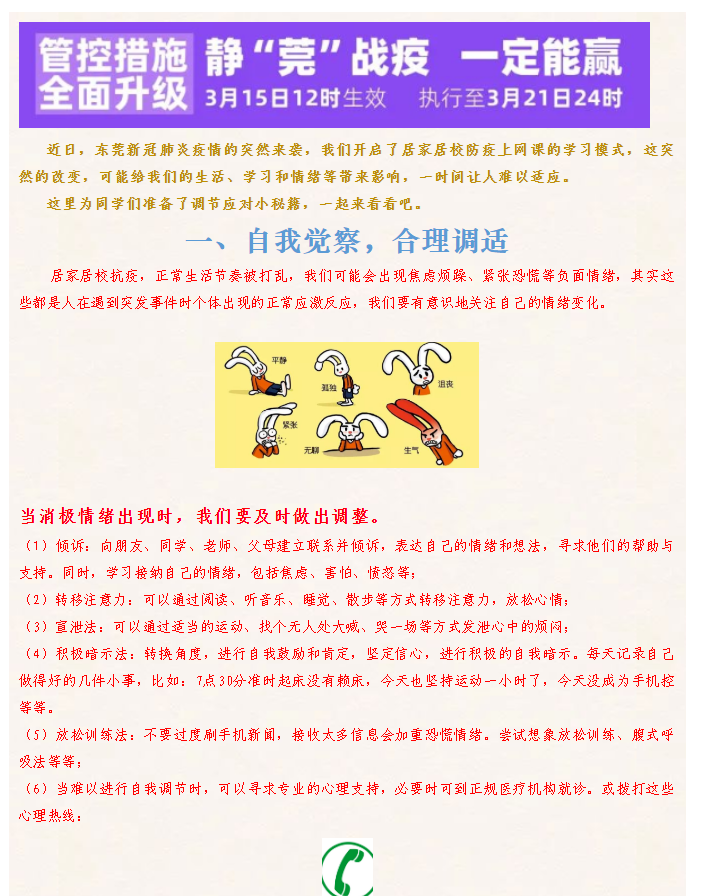 管控措施
全面升级

静“莞”战疫 一定能赢

3月15日12时生效 执行至3月21日24时

近日，东莞新冠肺炎疫情的突然来袭，我们开启了居家居校防疫上网课的学习模式，这突然的改变，可能给我们的生活、学习和情绪等带来影响，一时间让人难以适应。

这里为同学们准备了调节应对小秘籍，一起来看看吧。

一、自我觉察，合理调适

居家居校抗疫，正常生活节奏被打乱，我们可能会出现焦虑烦躁、紧张恐慌等负面情绪，其实这些都是人在遇到突发事件时个体出现的正常应激反应，我们要有意识地关注自己的情绪变化。

平静
孤独
沮丧
紧张
无聊
生气

当消极情绪出现时，我们要及时做出调整。

（1）倾诉：向朋友、同学、老师、父母建立联系并倾诉，表达自己的情绪和想法，寻求他们的帮助与支持。同时，学习接纳自己的情绪，包括焦虑、害怕、愤怒等；

（2）转移注意力：可以通过阅读、听音乐、睡觉、散步等方式转移注意力，放松心情；

（3）宣泄法：可以通过适当的运动、找个无人处大喊、哭一场等方式发泄心中的烦闷；

（4）积极暗示法：转换角度，进行自我鼓励和肯定，坚定信心，进行积极的自我暗示。每天记录自己做得好的几件小事，比如：7点30分准时起床没有赖床，今天也坚持运动一小时了，今天没成为手机控等等。

（5）放松训练法：不要过度刷手机新闻，接收太多信息会加重恐慌情绪。尝试想象放松训练、腹式呼吸法等等；

（6）当难以进行自我调节时，可以寻求专业的心理支持，必要时可到正规医疗机构就诊。或拨打这些心理热线：